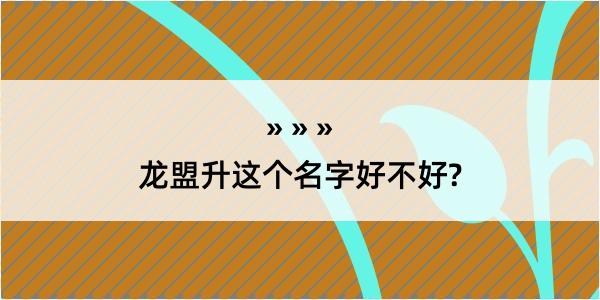 » » »
龙盟升这个名字好不好?